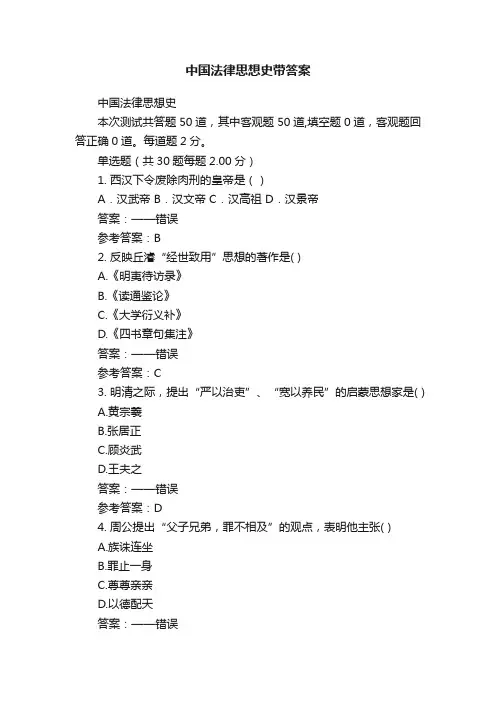 中国法律思想史带答案

中国法律思想史

本次测试共答题 50 道，其中客观题 50 道,填空题 0 道，客观题回答正确 0 道。每道题 2 分。

单选题（共 30 题每题 2.00 分）

1. 西汉下令废除肉刑的皇帝是（ ）

A．汉武帝 B．汉文帝 C．汉高祖 D．汉景帝

答案：——错误

参考答案：B

2. 反映丘濬“经世致用”思想的著作是( )

A.《明夷待访录》

B.《读通鉴论》

C.《大学衍义补》

D.《四书章句集注》

答案：——错误

参考答案：C

3. 明清之际，提出“严以治吏”、“宽以养民”的启蒙思想家是( )

A.黄宗羲

B.张居正

C.顾炎武

D.王夫之

答案：——错误

参考答案：D

4. 周公提出“父子兄弟，罪不相及”的观点，表明他主张( )

A.族诛连坐

B.罪止一身

C.尊尊亲亲

D.以德配天

答案：——错误